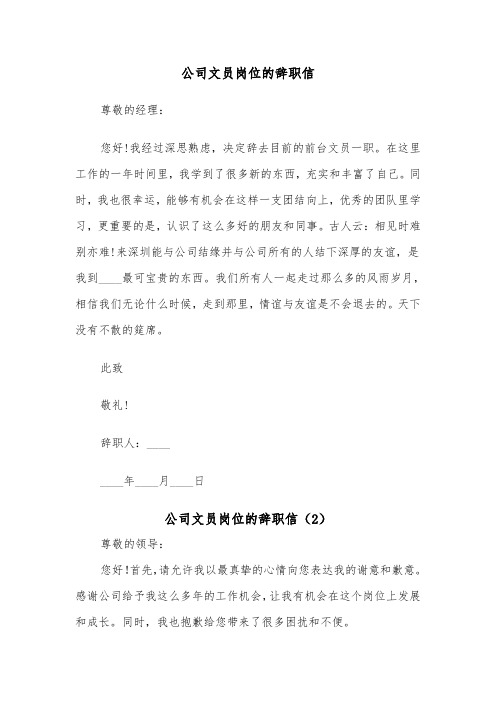 公司文员岗位的辞职信

尊敬的经理：

您好！我经过深思熟虑，决定辞去目前的前台文员一职。在这里工作的一年时间里，我学到了很多新的东西，充实和丰富了自己。同时，我也很幸运，能够有机会在这样一支团结向上，优秀的团队里学习，更重要的是，认识了这么多好的朋友和同事。古人云：相见时难别亦难！来深圳能与公司结缘并与公司所有的人结下深厚的友谊，是我到____最可宝贵的东西。我们所有人一起走过那么多的风雨岁月，相信我们无论什么时候，走到那里，情谊与友谊是不会退去的。天下没有不散的筵席。

此致

敬礼！

辞职人：____

____年____月____日

公司文员岗位的辞职信（2）

尊敬的领导：

您好！首先，请允许我以最真挚的心情向您表达我的谢意和歉意。感谢公司给予我这么多年的工作机会，让我有机会在这个岗位上发展和成长。同时，我也抱歉给您带来了很多困扰和不便。